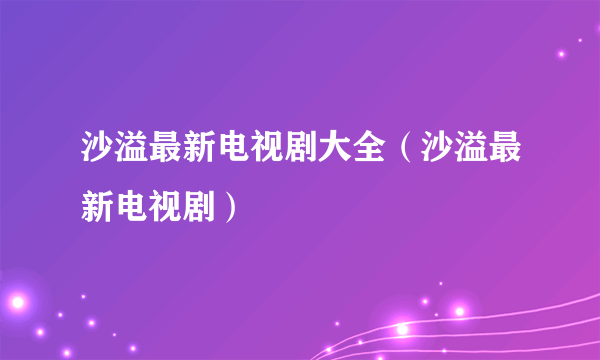 沙溢最新电视剧大全（沙溢最新电视剧）